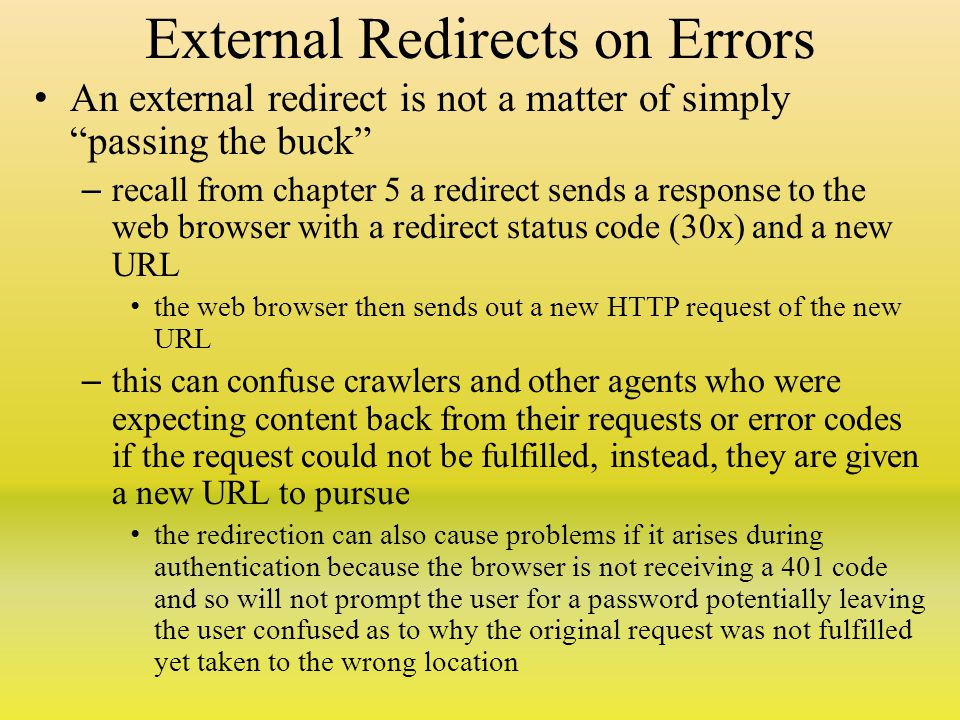 External Redirects on Errors

• An external redirect is not a matter of simply “passing the buck”

– recall from chapter 5 a redirect sends a response to the web browser with a redirect status code (30x) and a new URL

• the web browser then sends out a new HTTP request of the new URL

– this can confuse crawlers and other agents who were expecting content back from their requests or error codes if the request could not be fulfilled, instead, they are given a new URL to pursue

• the redirection can also cause problems if it arises during authentication because the browser is not receiving a 401 code and so will not prompt the user for a password potentially leaving the user confused as to why the original request was not fulfilled yet taken to the wrong location